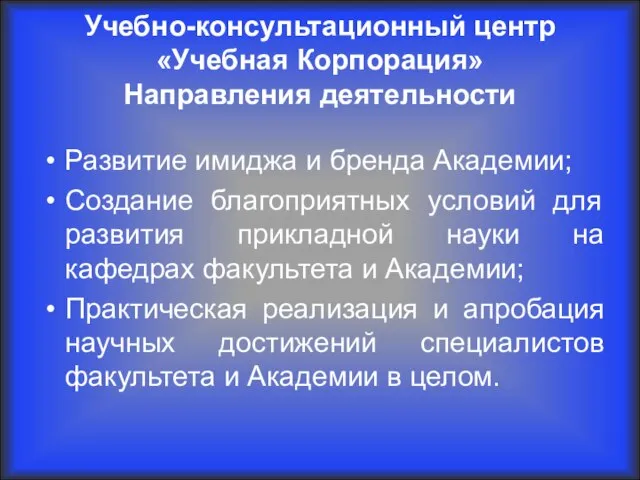 Учебно-консультационный центр «Учебная Корпорация» Направления деятельности

• Развитие имиджа и бренда Академии;
• Создание благоприятных условий для развития прикладной науки на кафедрах факультета и Академии;
• Практическая реализация и апробация научных достижений специалистов факультета и Академии в целом.